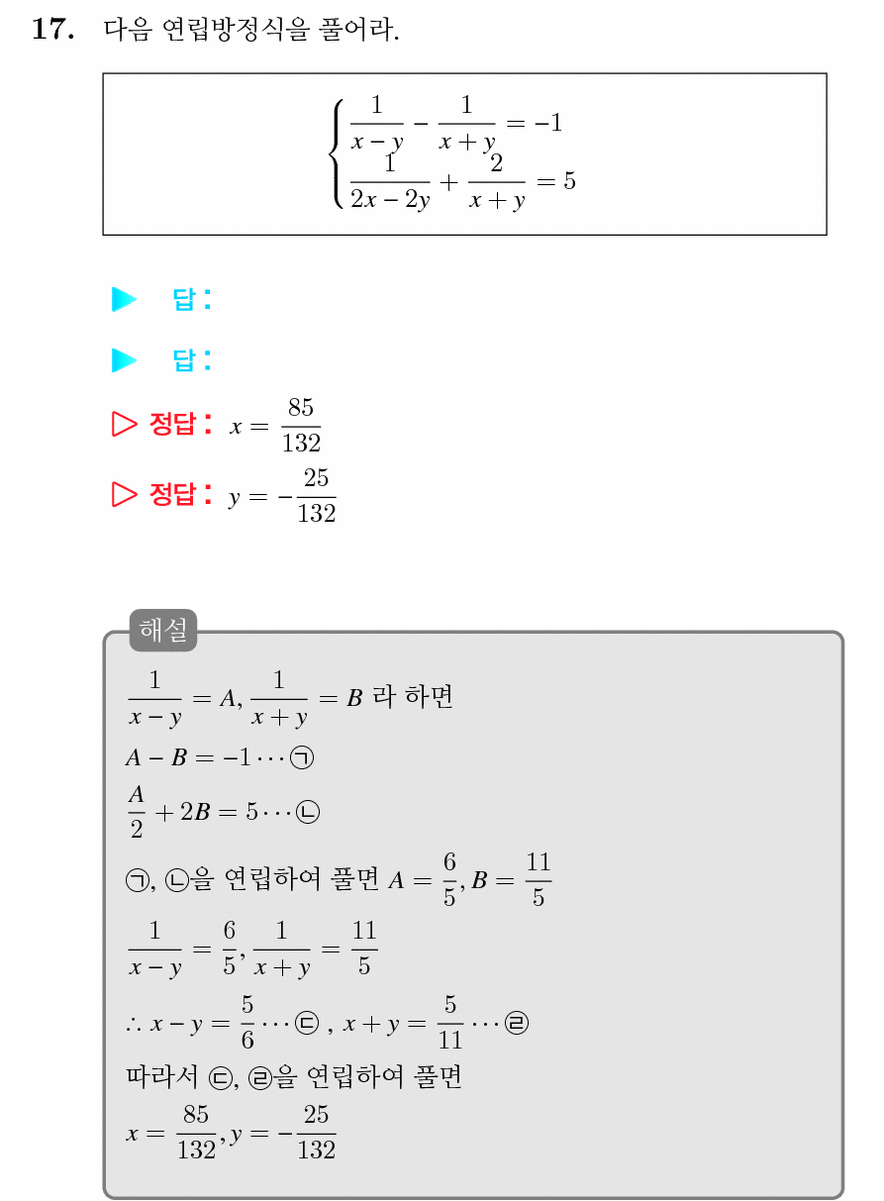 **17.** 다음 연립방정식을 풀어라.

$\begin{cases} \frac{1}{x-y} - \frac{1}{x+y} = -1 \\ \frac{1}{2x-2y} + \frac{2}{x+y} = 5 \end{cases}$

▶ 답:

▶ 답:

▷ 정답: $x = \frac{85}{132}$

▷ 정답: $y = -\frac{25}{132}$

해설

$\frac{1}{x-y} = A, \frac{1}{x+y} = B$ 라 하면

$A - B = -1 \cdots$ ㉠

$\frac{A}{2} + 2B = 5 \cdots$ ㉡

㉠, ㉡을 연립하여 풀면 $A = \frac{6}{5}, B = \frac{11}{5}$

$\frac{1}{x-y} = \frac{6}{5}, \frac{1}{x+y} = \frac{11}{5}$

$\therefore x - y = \frac{5}{6} \cdots$ ㉢ , $x + y = \frac{5}{11} \cdots$ ㉣

따라서 ㉢, ㉣을 연립하여 풀면

$x = \frac{85}{132}, y = -\frac{25}{132}$